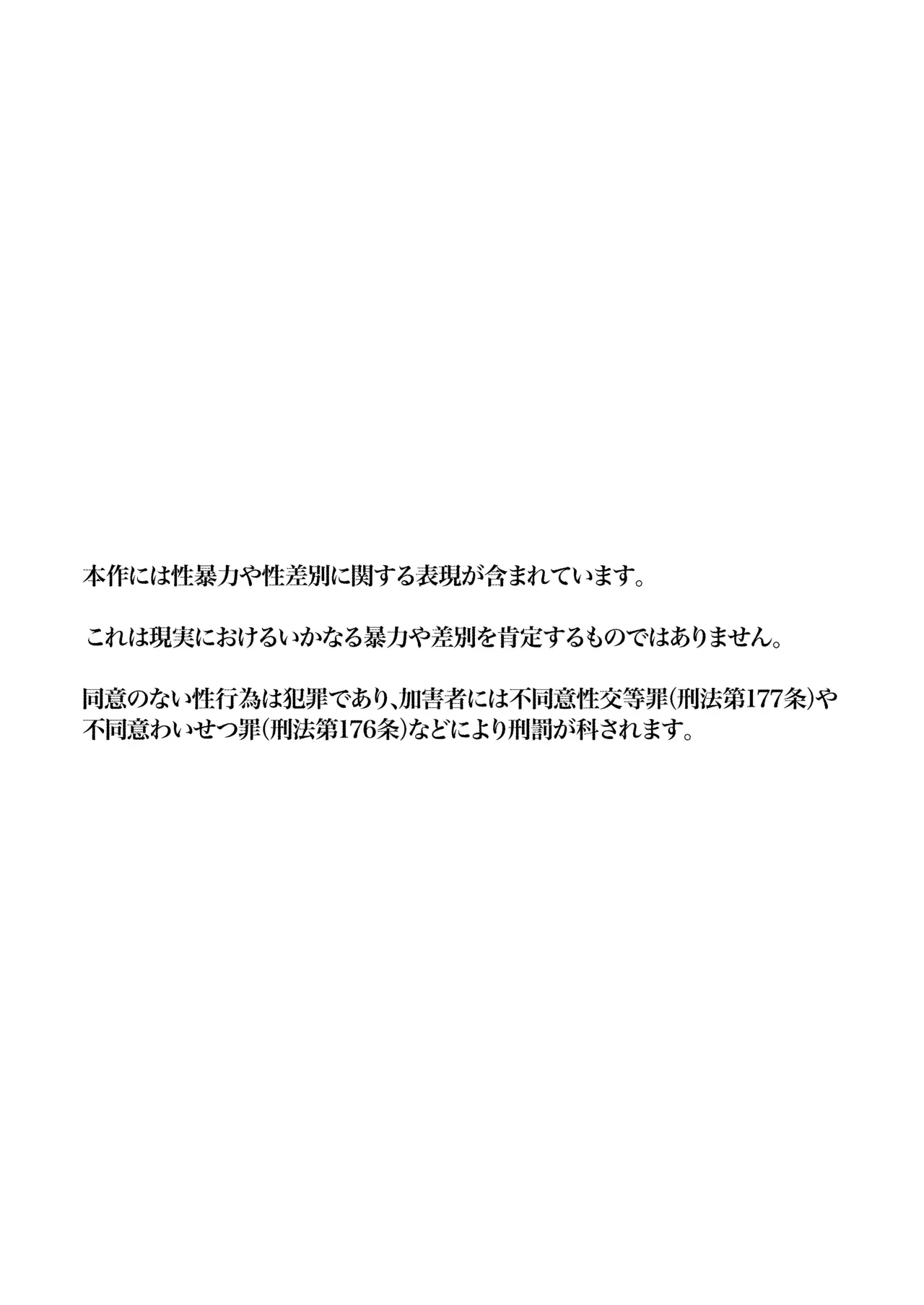 本作には性暴力や性差別に関する表現が含まれています。

これは現実におけるいかなる暴力や差別を肯定するものではありません。

同意のない性行為は犯罪であり、加害者には不同意性交等罪(刑法第177条)や不同意わいせつ罪(刑法第176条)などにより刑罰が科されます。